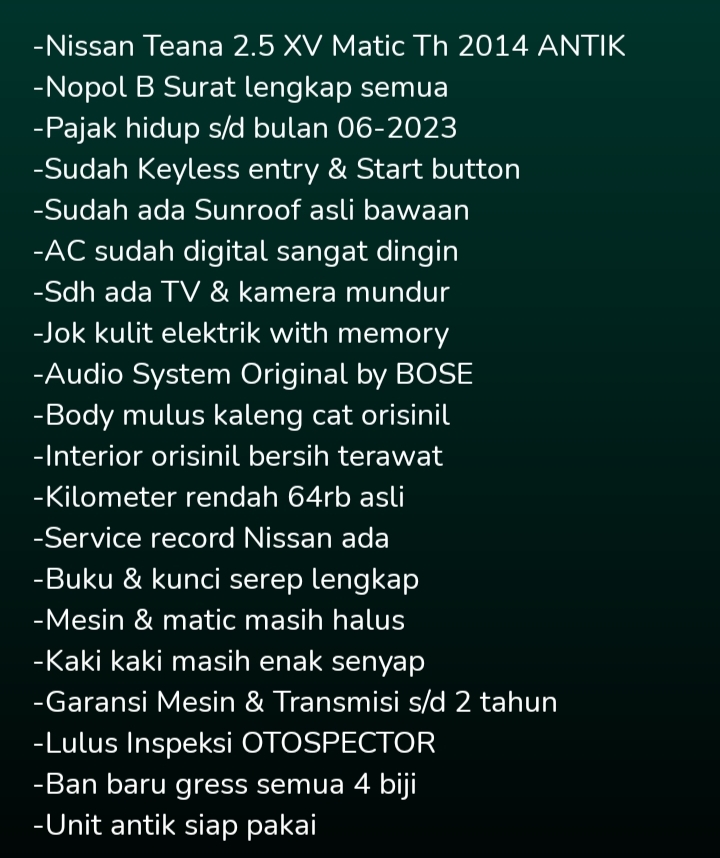 -Nissan Teana 2.5 XV Matic Th 2014 ANTIK
-Nopol B Surat lengkap semua
-Pajak hidup s/d bulan 06-2023
-Sudah Keyless entry & Start button
-Sudah ada Sunroof asli bawaan
-AC sudah digital sangat dingin
-Sdh ada TV & kamera mundur
-Jok kulit elektrik with memory
-Audio System Original by BOSE
-Body mulus kaleng cat orisinil
-Interior orisinil bersih terawat
-Kilometer rendah 64rb asli
-Service record Nissan ada
-Buku & kunci serep lengkap
-Mesin & matic masih halus
-Kaki kaki masih enak senyap
-Garansi Mesin & Transmisi s/d 2 tahun
-Lulus Inspeksi OTOSPECTOR
-Ban baru gress semua 4 biji
-Unit antik siap pakai